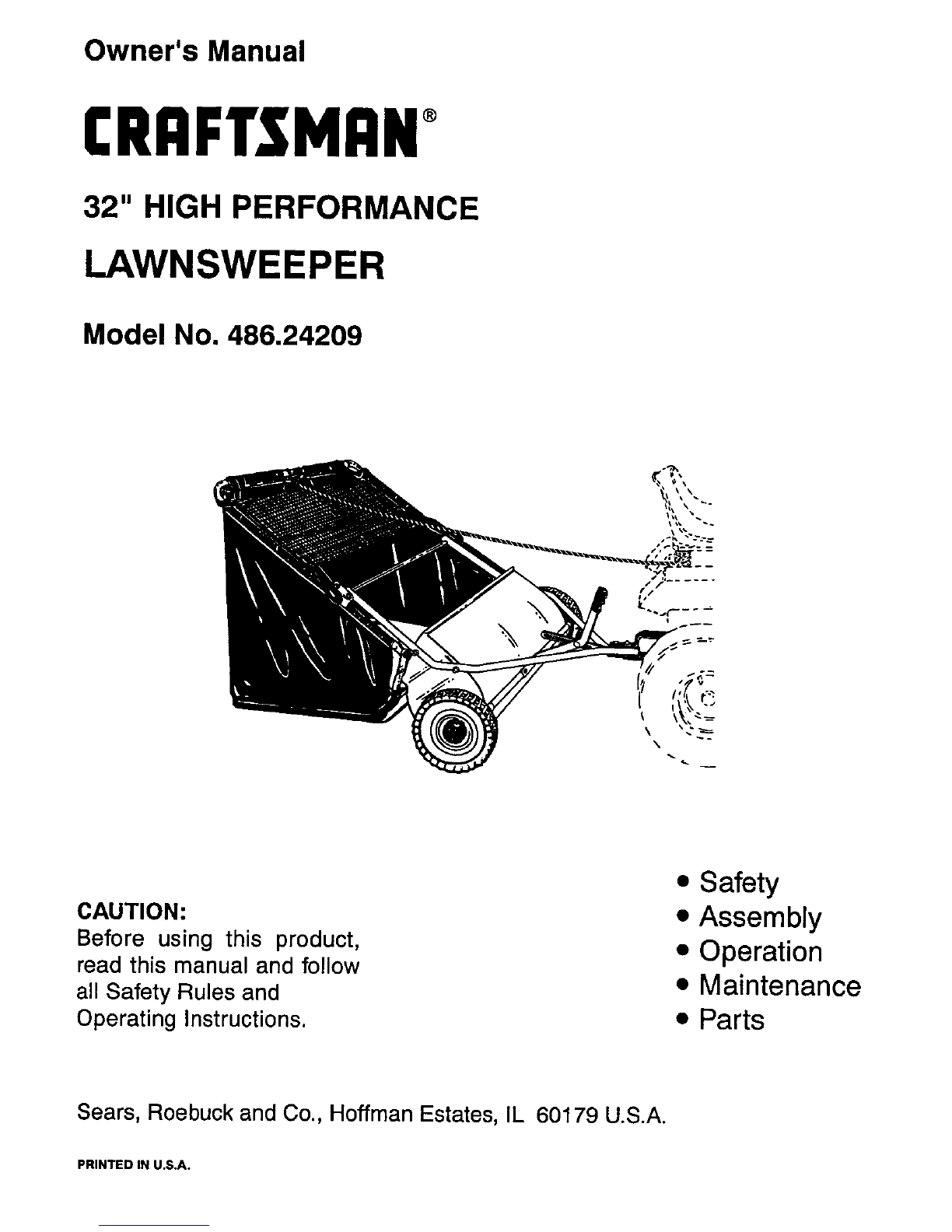 Owner's Manual

CRAFTSMAN®

32" HIGH PERFORMANCE

LAWNSWEEPER

Model No. 486.24209

CAUTION:
Before using this product, read this manual and follow all Safety Rules and Operating Instructions.

• Safety
• Assembly
• Operation
• Maintenance
• Parts

Sears, Roebuck and Co., Hoffman Estates, IL 60179 U.S.A.

PRINTED IN U.S.A.